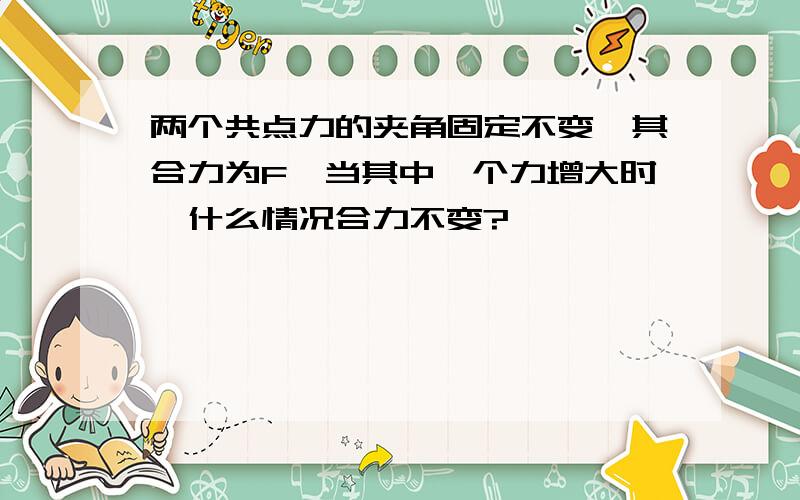 tiger

两个共点力的夹角固定不变,其合力为F,当其中一个力增大时,什么情况合力不变?